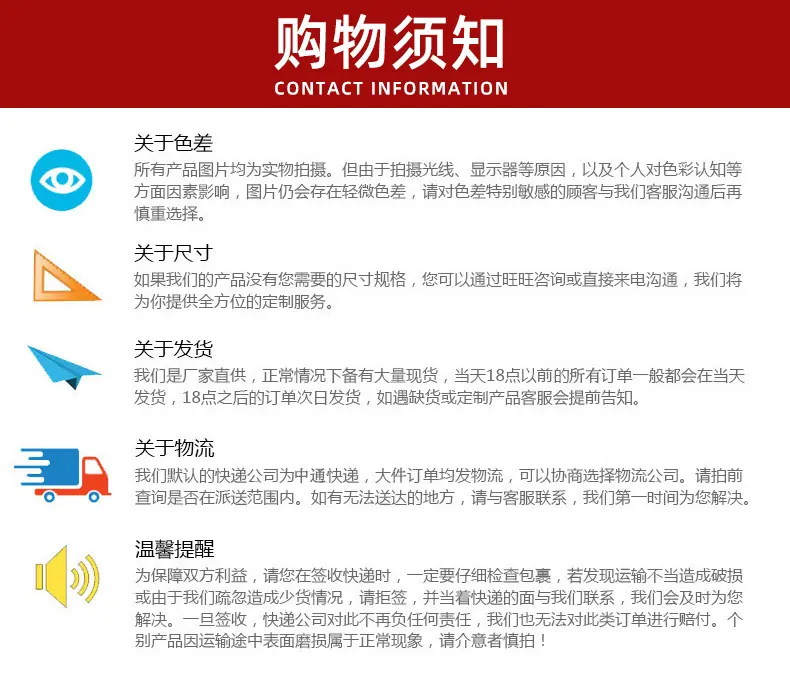 购物须知
CONTACT INFORMATION

关于色差
所有产品图片均为实物拍摄。但由于拍摄光线、显示器等原因，以及个人对色彩认知等方面因素影响，图片仍会存在轻微色差，请对色差特别敏感的顾客与我们客服沟通后再慎重选择。

关于尺寸
如果我们的产品没有您需要的尺寸规格，您可以通过旺旺咨询或直接来电沟通，我们将为你提供全方位的定制服务。

关于发货
我们是厂家直供，正常情况下备有大量现货，当天18点以前的所有订单一般都会在当天发货，18点之后的订单次日发货，如遇缺货或定制产品客服会提前告知。

关于物流
我们默认的快递公司为中通快递，大件订单均发物流，可以协商选择物流公司。请拍前查询是否在派送范围内。如有无法送达的地方，请与客服联系，我们第一时间为您解决。

温馨提醒
为保障双方利益，请您在签收快递时，一定要仔细检查包裹，若发现运输不当造成破损或由于我们疏忽造成少货情况，请拒签，并当着快递的面与我们联系，我们会及时为您解决。一旦签收，快递公司对此不再负任何责任，我们也无法对此类订单进行赔付。个别产品因运输途中表面磨损属于正常现象，请介意者慎拍！